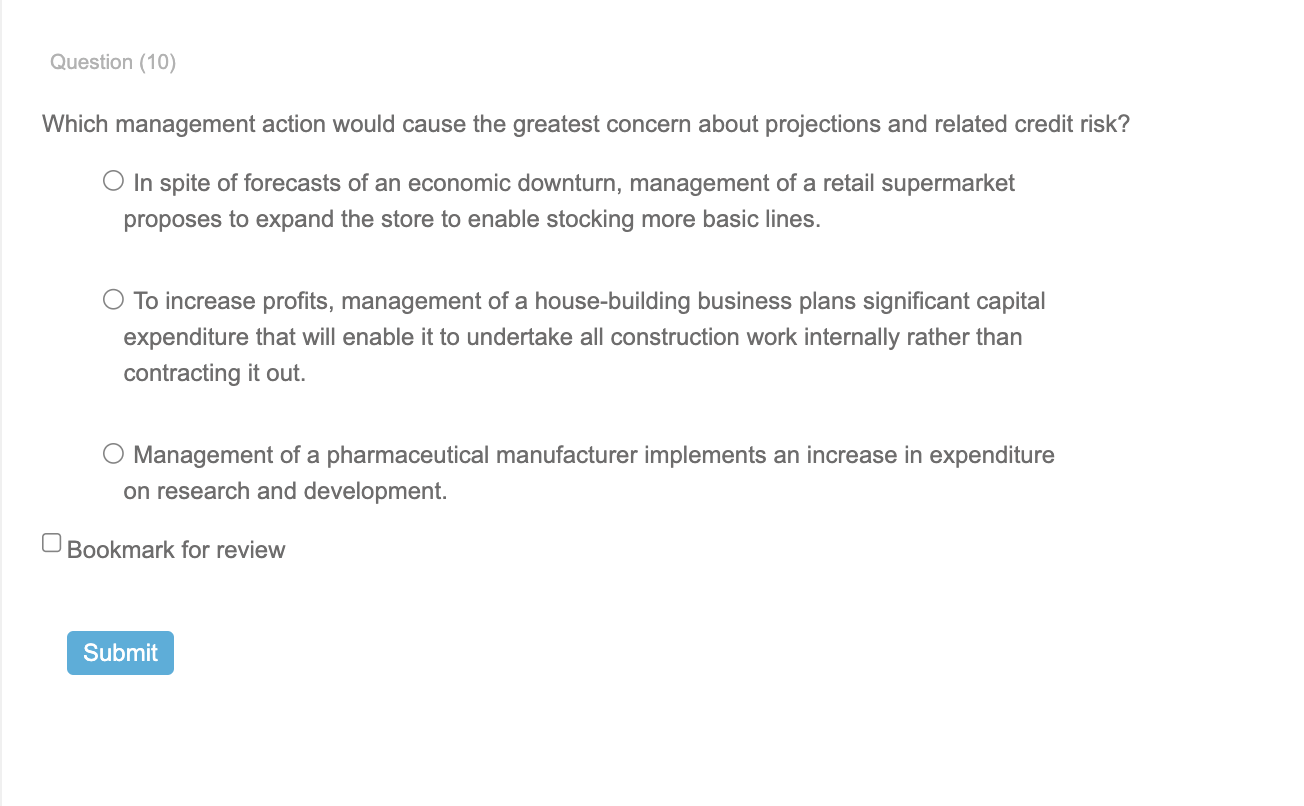 Question (10)

Which management action would cause the greatest concern about projections and related credit risk?

In spite of forecasts of an economic downturn, management of a retail supermarket proposes to expand the store to enable stocking more basic lines.

To increase profits, management of a house-building business plans significant capital expenditure that will enable it to undertake all construction work internally rather than contracting it out.

Management of a pharmaceutical manufacturer implements an increase in expenditure on research and development.

Bookmark for review

Submit